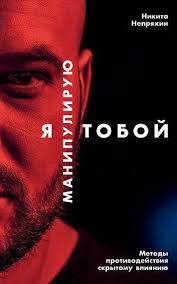 Никита Непряхин

Я МАНИПУЛИРУЮ ТОБОЙ

Методы противодействия скрытому влиянию